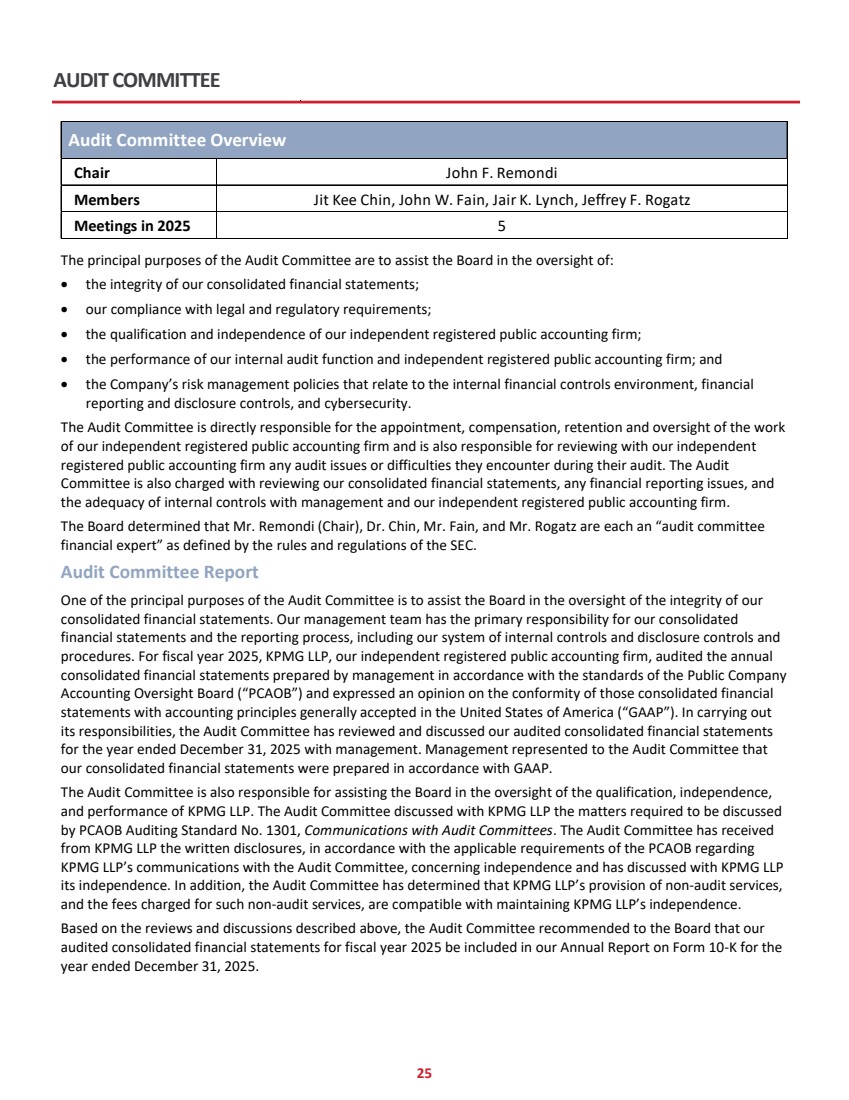 AUDIT COMMITTEE

| Audit Committee Overview | |
|---|---|
| Chair | John F. Remondi |
| Members | Jit Kee Chin, John W. Fain, Jair K. Lynch, Jeffrey F. Rogatz |
| Meetings in 2025 | 5 |

The principal purposes of the Audit Committee are to assist the Board in the oversight of:

• the integrity of our consolidated financial statements;
• our compliance with legal and regulatory requirements;
• the qualification and independence of our independent registered public accounting firm;
• the performance of our internal audit function and independent registered public accounting firm; and
• the Company's risk management policies that relate to the internal financial controls environment, financial reporting and disclosure controls, and cybersecurity.

The Audit Committee is directly responsible for the appointment, compensation, retention and oversight of the work of our independent registered public accounting firm and is also responsible for reviewing with our independent registered public accounting firm any audit issues or difficulties they encounter during their audit. The Audit Committee is also charged with reviewing our consolidated financial statements, any financial reporting issues, and the adequacy of internal controls with management and our independent registered public accounting firm.

The Board determined that Mr. Remondi (Chair), Dr. Chin, Mr. Fain, and Mr. Rogatz are each an "audit committee financial expert" as defined by the rules and regulations of the SEC.

Audit Committee Report

One of the principal purposes of the Audit Committee is to assist the Board in the oversight of the integrity of our consolidated financial statements. Our management team has the primary responsibility for our consolidated financial statements and the reporting process, including our system of internal controls and disclosure controls and procedures. For fiscal year 2025, KPMG LLP, our independent registered public accounting firm, audited the annual consolidated financial statements prepared by management in accordance with the standards of the Public Company Accounting Oversight Board ("PCAOB") and expressed an opinion on the conformity of those consolidated financial statements with accounting principles generally accepted in the United States of America ("GAAP"). In carrying out its responsibilities, the Audit Committee has reviewed and discussed our audited consolidated financial statements for the year ended December 31, 2025 with management. Management represented to the Audit Committee that our consolidated financial statements were prepared in accordance with GAAP.

The Audit Committee is also responsible for assisting the Board in the oversight of the qualification, independence, and performance of KPMG LLP. The Audit Committee discussed with KPMG LLP the matters required to be discussed by PCAOB Auditing Standard No. 1301, Communications with Audit Committees. The Audit Committee has received from KPMG LLP the written disclosures, in accordance with the applicable requirements of the PCAOB regarding KPMG LLP's communications with the Audit Committee, concerning independence and has discussed with KPMG LLP its independence. In addition, the Audit Committee has determined that KPMG LLP's provision of non-audit services, and the fees charged for such non-audit services, are compatible with maintaining KPMG LLP's independence.

Based on the reviews and discussions described above, the Audit Committee recommended to the Board that our audited consolidated financial statements for fiscal year 2025 be included in our Annual Report on Form 10-K for the year ended December 31, 2025.

25